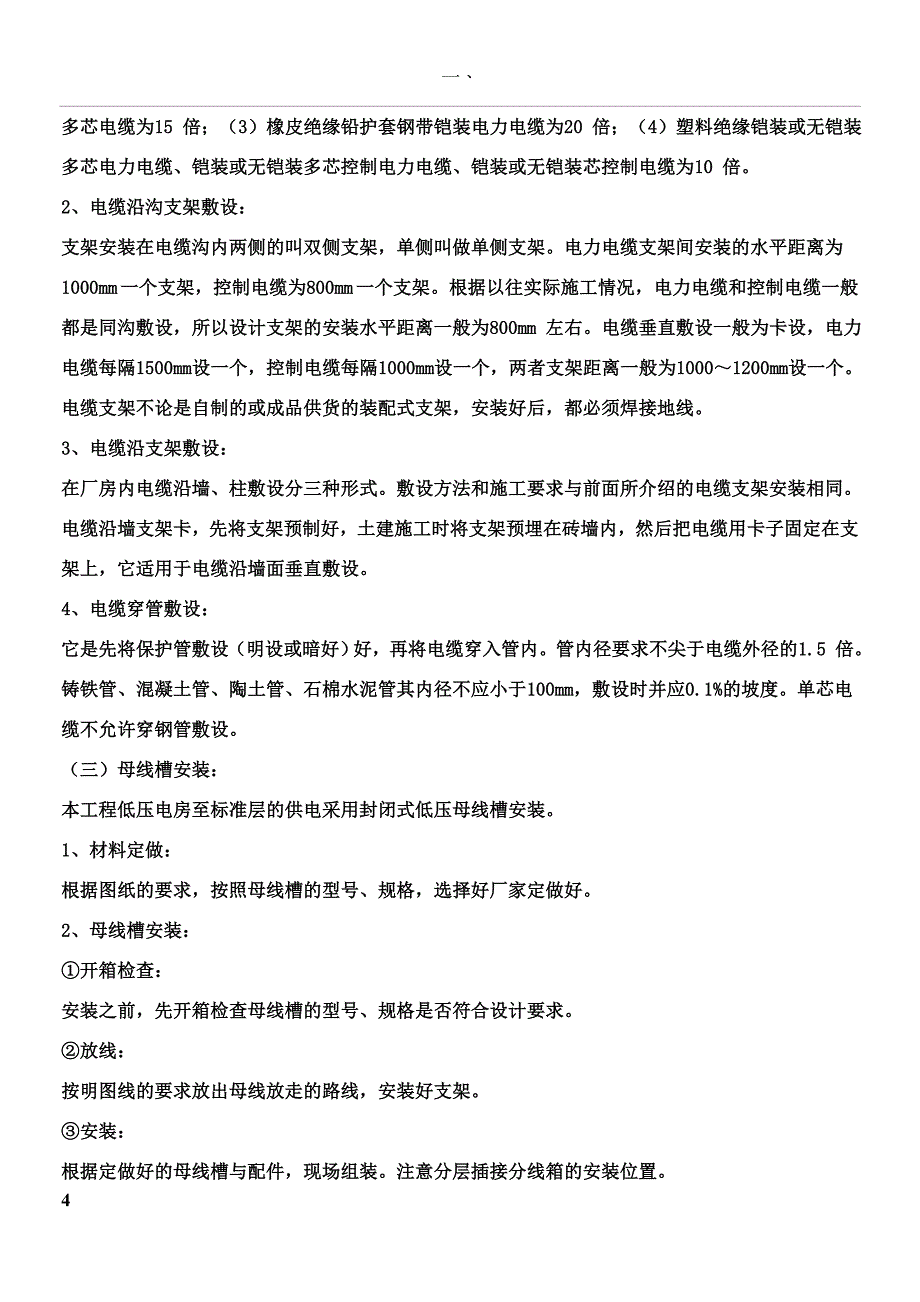 一、

多芯电缆为15 倍；（3）橡皮绝缘铅护套钢带铠装电力电缆为20 倍；（4）塑料绝缘铠装或无铠装多芯电力电缆、铠装或无铠装多芯控制电力电缆、铠装或无铠装芯控制电缆为10 倍。

2、电缆沿沟支架敷设：

支架安装在电缆沟内两侧的叫双侧支架，单侧叫做单侧支架。电力电缆支架间安装的水平距离为1000mm一个支架，控制电缆为800mm一个支架。根据以往实际施工情况，电力电缆和控制电缆一般都是同沟敷设，所以设计支架的安装水平距离一般为800mm 左右。电缆垂直敷设一般为卡设，电力电缆每隔1500mm设一个，控制电缆每隔1000mm设一个，两者支架距离一般为1000～1200mm设一个。电缆支架不论是自制的或成品供货的装配式支架，安装好后，都必须焊接地线。

3、电缆沿支架敷设：

在厂房内电缆沿墙、柱敷设分三种形式。敷设方法和施工要求与前面所介绍的电缆支架安装相同。电缆沿墙支架卡，先将支架预制好，土建施工时将支架预埋在砖墙内，然后把电缆用卡子固定在支架上，它适用于电缆沿墙面垂直敷设。

4、电缆穿管敷设：

它是先将保护管敷设（明设或暗好）好，再将电缆穿入管内。管内径要求不尖于电缆外径的1.5 倍。铸铁管、混凝土管、陶土管、石棉水泥管其内径不应小于100mm，敷设时并应0.1%的坡度。单芯电缆不允许穿钢管敷设。

（三）母线槽安装：

本工程低压电房至标准层的供电采用封闭式低压母线槽安装。

1、材料定做：

根据图纸的要求，按照母线槽的型号、规格，选择好厂家定做好。

2、母线槽安装：

①开箱检查：

安装之前，先开箱检查母线槽的型号、规格是否符合设计要求。

②放线：

按明图线的要求放出母线放走的路线，安装好支架。

③安装：

根据定做好的母线槽与配件，现场组装。注意分层插接分线箱的安装位置。

4